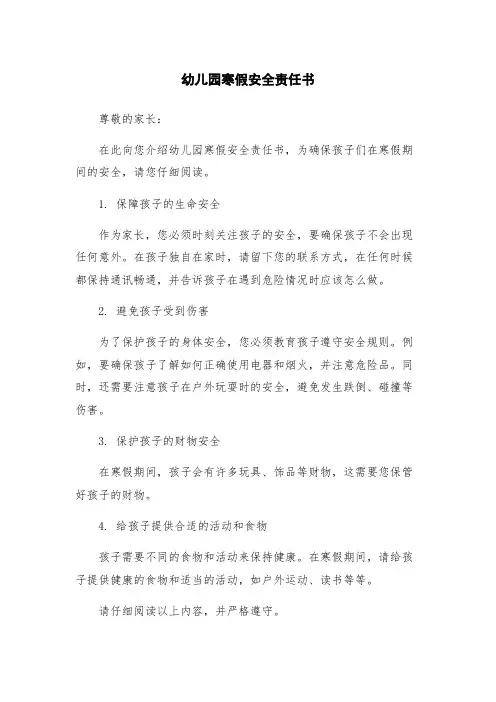 幼儿园寒假安全责任书

尊敬的家长：

在此向您介绍幼儿园寒假安全责任书，为确保孩子们在寒假期间的安全，请您仔细阅读。

1. 保障孩子的生命安全

作为家长，您必须时刻关注孩子的安全，要确保孩子不会出现任何意外。在孩子独自在家时，请留下您的联系方式，在任何时候都保持通讯畅通，并告诉孩子在遇到危险情况时应该怎么做。

2. 避免孩子受到伤害

为了保护孩子的身体安全，您必须教育孩子遵守安全规则。例如，要确保孩子了解如何正确使用电器和烟火，并注意危险品。同时，还需要注意孩子在户外玩耍时的安全，避免发生跌倒、碰撞等伤害。

3. 保护孩子的财物安全

在寒假期间，孩子会有许多玩具、饰品等财物，这需要您保管好孩子的财物。

4. 给孩子提供合适的活动和食物

孩子需要不同的食物和活动来保持健康。在寒假期间，请给孩子提供健康的食物和适当的活动，如户外运动、读书等等。

请仔细阅读以上内容，并严格遵守。